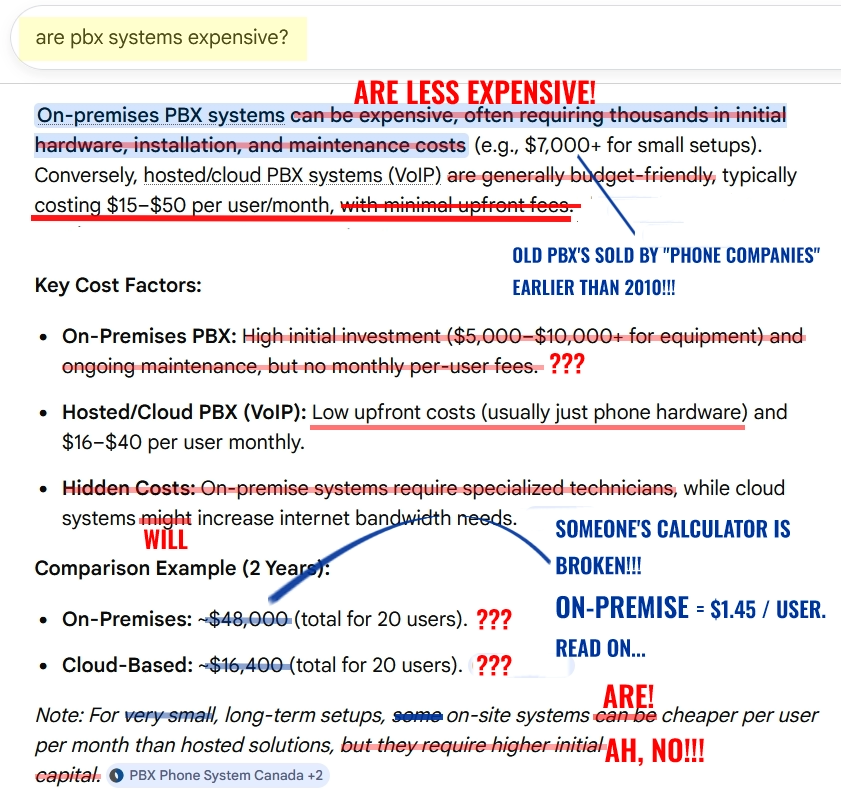 are pbx systems expensive?

ARE LESS EXPENSIVE!

On-premises PBX systems can be expensive, often requiring thousands in initial hardware, installation, and maintenance costs (e.g., $7,000+ for small setups). Conversely, hosted/cloud PBX systems (VoIP) are generally budget-friendly, typically costing $15–$50 per user/month, with minimal upfront fees.

OLD PBX'S SOLD BY "PHONE COMPANIES" EARLIER THAN 2010!!!

Key Cost Factors:

- On-Premises PBX: High initial investment ($5,000–$10,000+ for equipment) and ongoing maintenance, but no monthly per-user fees. ???
- Hosted/Cloud PBX (VoIP): Low upfront costs (usually just phone hardware) and $16–$40 per user monthly.
- Hidden Costs: On-premise systems require specialized technicians, while cloud systems might increase internet bandwidth needs.

WILL

SOMEONE'S CALCULATOR IS BROKEN!!!

ON-PREMISE = $1.45 / USER.

READ ON...

Comparison Example (2 Years):

- On-Premises: ~$48,000 (total for 20 users). ???
- Cloud-Based: ~$16,400 (total for 20 users). ???

ARE!

Note: For very small, long-term setups, some on-site systems can be cheaper per user per month than hosted solutions, but they require higher initial capital. AH, NO!!!

PBX Phone System Canada +2